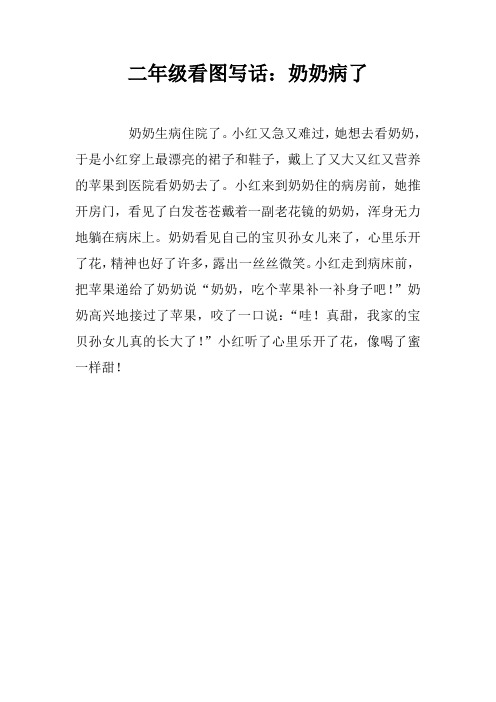 二年级看图写话：奶奶病了

奶奶生病住院了。小红又急又难过，她想去看奶奶，于是小红穿上最漂亮的裙子和鞋子，戴上了又大又红又营养的苹果到医院看奶奶去了。小红来到奶奶住的病房前，她推开房门，看见了白发苍苍戴着一副老花镜的奶奶，浑身无力地躺在病床上。奶奶看见自己的宝贝孙女儿来了，心里乐开了花，精神也好了许多，露出一丝丝微笑。小红走到病床前，把苹果递给了奶奶说“奶奶，吃个苹果补一补身子吧！”奶奶高兴地接过了苹果，咬了一口说：“哇！真甜，我家的宝贝孙女儿真的长大了！”小红听了心里乐开了花，像喝了蜜一样甜！